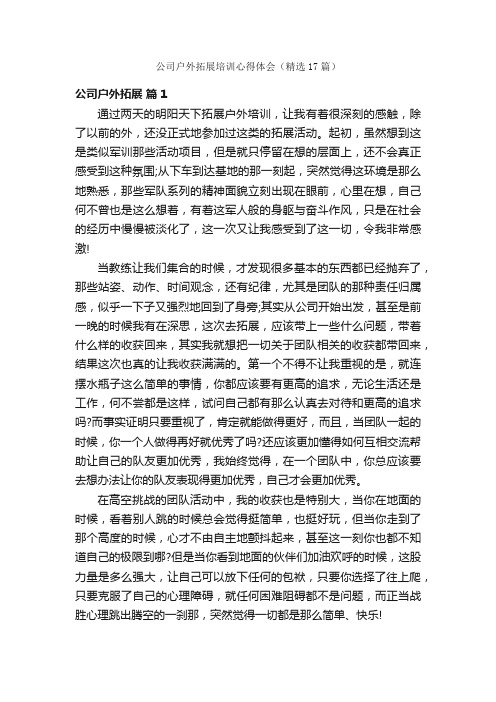 公司户外拓展培训心得体会（精选17篇）

公司户外拓展 篇1

通过两天的明阳天下拓展户外培训，让我有着很深刻的感触，除了以前的外，还没正式地参加过这类的拓展活动。起初，虽然想到这是类似军训那些活动项目，但是就只停留在想的层面上，还不会真正感受到这种氛围;从下车到达基地的那一刻起，突然觉得这环境是那么地熟悉，那些军队系列的精神面貌立刻出现在眼前，心里在想，自己何不曾也是这么想着，有着这军人般的身躯与奋斗作风，只是在社会的经历中慢慢被淡化了，这一次又让我感受到了这一切，令我非常感激!

当教练让我们集合的时候，才发现很多基本的东西都已经抛弃了，那些站姿、动作、时间观念，还有纪律，尤其是团队的那种责任归属感，似乎一下子又强烈地回到了身旁;其实从公司开始出发，甚至是前一晚的时候我有在深思，这次去拓展，应该带上一些什么问题，带着什么样的收获回来，其实我就想把一切关于团队相关的收获都带回来，结果这次也真的让我收获满满的。第一个不得不让我重视的是，就连摆水瓶子这么简单的事情，你都应该要有更高的追求，无论生活还是工作，何不尝都是这样，试问自己都有那么认真去对待和更高的追求吗?而事实证明只要重视了，肯定就能做得更好，而且，当团队一起的时候，你一个人做得再好就优秀了吗?还应该更加懂得如何互相交流帮助让自己的队友更加优秀，我始终觉得，在一个团队中，你总应该要去想办法让你的队友表现得更加优秀，自己才会更加优秀。

在高空挑战的团队活动中，我的收获也是特别大，当你在地面的时候，看着别人跳的时候总会觉得挺简单，也挺好玩，但当你走到了那个高度的时候，心才不由自主地颤抖起来，甚至这一刻你也都不知道自己的极限到哪?但是当你看到地面的伙伴们加油欢呼的时候，这股力量是多么强大，让自己可以放下任何的包袱，只要你选择了往上爬，只要克服了自己的心理障碍，就任何困难阻碍都不是问题，而正当战胜心理跳出腾空的一刹那，突然觉得一切都是那么简单、快乐!